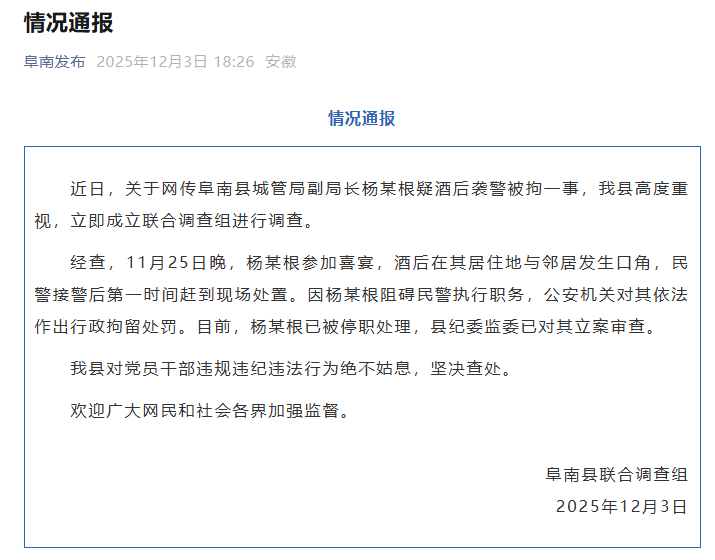 情况通报

阜南发布 2025年12月3日 18:26 安徽

情况通报

近日，关于网传阜南县城管局副局长杨某根疑酒后袭警被拘一事，我县高度重视，立即成立联合调查组进行调查。

经查，11月25日晚，杨某根参加喜宴，酒后在其居住地与邻居发生口角，民警接警后第一时间赶到现场处置。因杨某根阻碍民警执行职务，公安机关对其依法作出行政拘留处罚。目前，杨某根已被停职处理，县纪委监委已对其立案审查。

我县对党员干部违规违纪违法行为绝不姑息，坚决查处。

欢迎广大网民和社会各界加强监督。

阜南县联合调查组
2025年12月3日